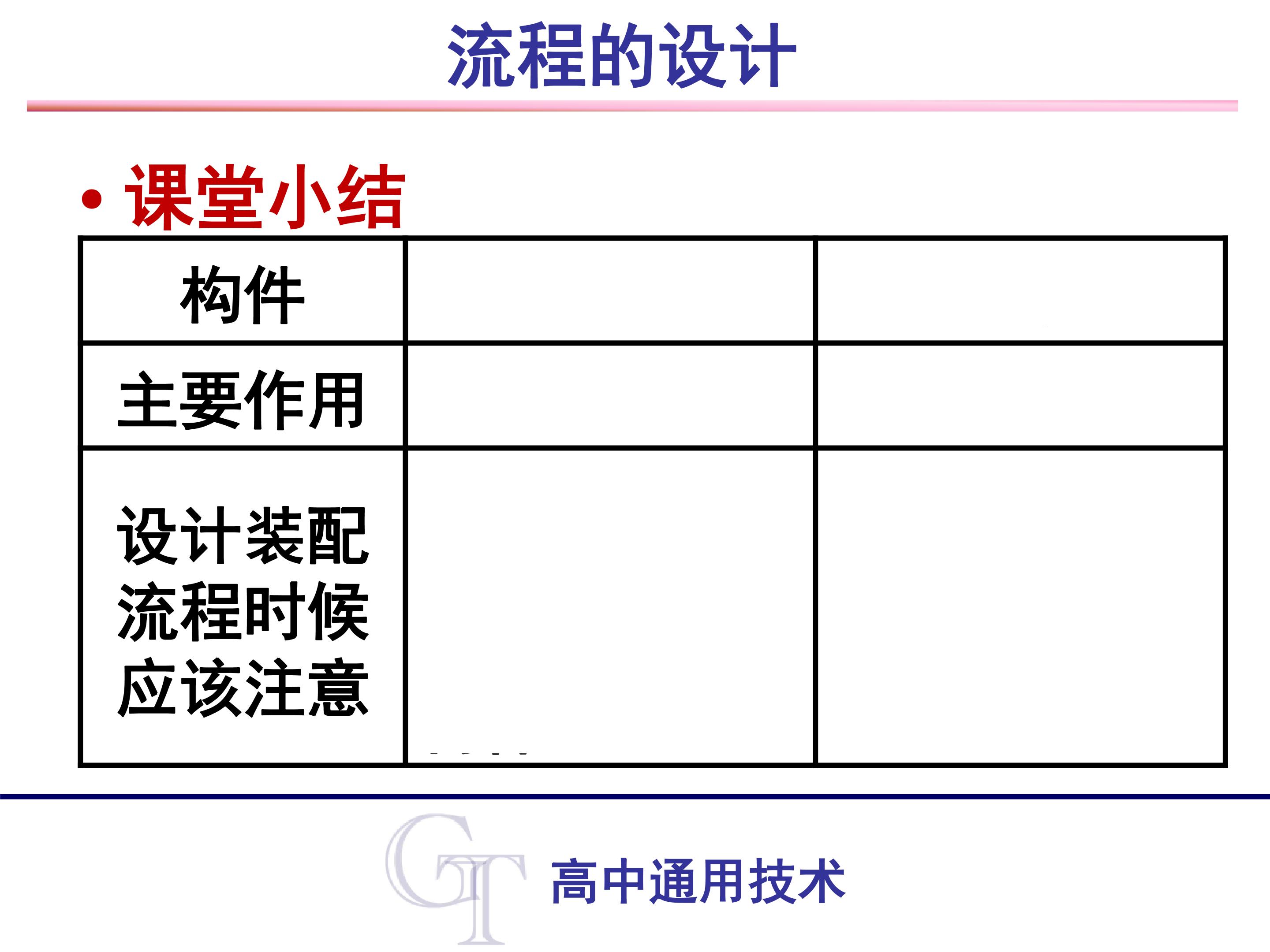 流程的设计

• 课堂小结

| 构件 | | |
|---|---|---|
| 主要作用 | | |
| 设计装配流程时候应该注意 | | |

GT 高中通用技术